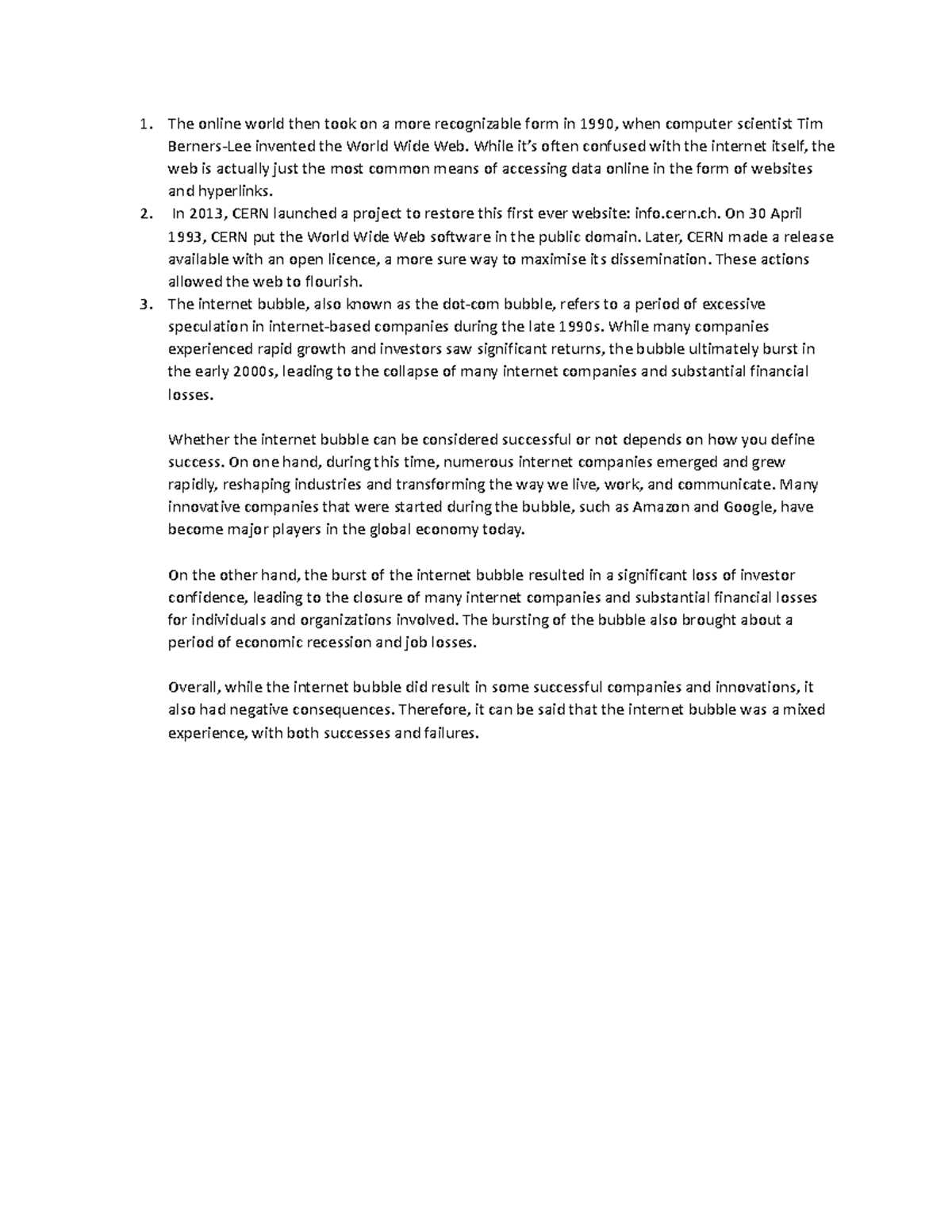 1. The online world then took on a more recognizable form in 1990, when computer scientist Tim Berners-Lee invented the World Wide Web. While it's often confused with the internet itself, the web is actually just the most common means of accessing data online in the form of websites and hyperlinks.
2. In 2013, CERN launched a project to restore this first ever website: info.cern.ch. On 30 April 1993, CERN put the World Wide Web software in the public domain. Later, CERN made a release available with an open licence, a more sure way to maximise its dissemination. These actions allowed the web to flourish.
3. The internet bubble, also known as the dot-com bubble, refers to a period of excessive speculation in internet-based companies during the late 1990s. While many companies experienced rapid growth and investors saw significant returns, the bubble ultimately burst in the early 2000s, leading to the collapse of many internet companies and substantial financial losses.

Whether the internet bubble can be considered successful or not depends on how you define success. On one hand, during this time, numerous internet companies emerged and grew rapidly, reshaping industries and transforming the way we live, work, and communicate. Many innovative companies that were started during the bubble, such as Amazon and Google, have become major players in the global economy today.

On the other hand, the burst of the internet bubble resulted in a significant loss of investor confidence, leading to the closure of many internet companies and substantial financial losses for individuals and organizations involved. The bursting of the bubble also brought about a period of economic recession and job losses.

Overall, while the internet bubble did result in some successful companies and innovations, it also had negative consequences. Therefore, it can be said that the internet bubble was a mixed experience, with both successes and failures.